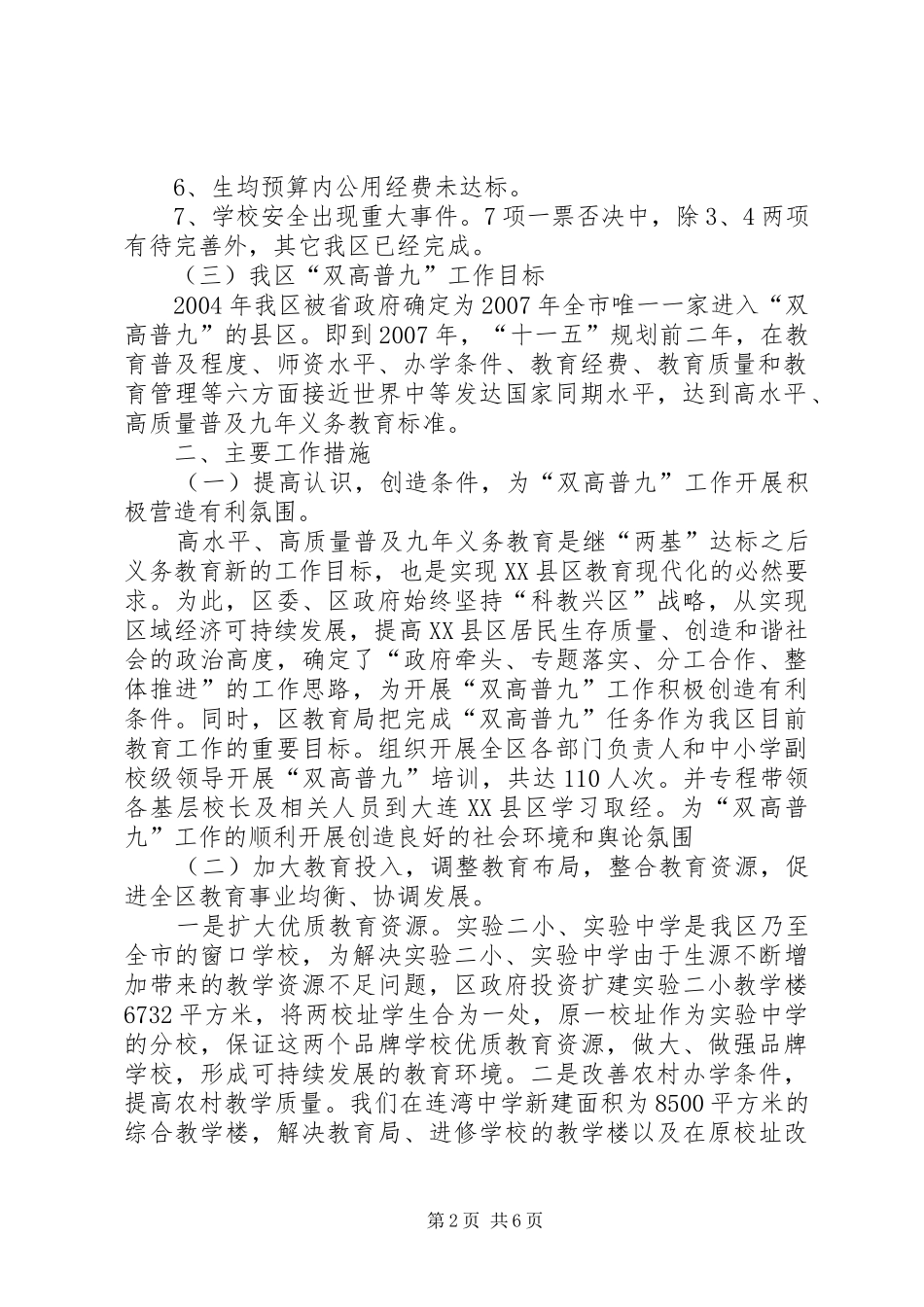 6、生均预算内公用经费未达标。

7、学校安全出现重大事件。7项一票否决中，除3、4两项有待完善外，其它我区已经完成。

（三）我区“双高普九”工作目标

2004年我区被省政府确定为2007年全市唯一一家进入“双高普九”的县区。即到2007年，“十一五”规划前二年，在教育普及程度、师资水平、办学条件、教育经费、教育质量和教育管理等六方面接近世界中等发达国家同期水平，达到高水平、高质量普及九年义务教育标准。

二、主要工作措施

（一）提高认识，创造条件，为“双高普九”工作开展积极营造有利氛围。

高水平、高质量普及九年义务教育是继“两基”达标之后义务教育新的工作目标，也是实现XX县区教育现代化的必然要求。为此，区委、区政府始终坚持“科教兴区”战略，从实现区域经济可持续发展，提高XX县区居民生存质量、创造和谐社会的政治高度，确定了“政府牵头、专题落实、分工合作、整体推进”的工作思路，为开展“双高普九”工作积极创造有利条件。同时，区教育局把完成“双高普九”任务作为我区目前教育工作的重要目标。组织开展全区各部门负责人和中小学副校级领导开展“双高普九”培训，共达110人次。并专程带领各基层校长及相关人员到大连XX县区学习取经。为“双高普九”工作的顺利开展创造良好的社会环境和舆论氛围

（二）加大教育投入，调整教育布局，整合教育资源，促进全区教育事业均衡、协调发展。

一是扩大优质教育资源。实验二小、实验中学是我区乃至全市的窗口学校，为解决实验二小、实验中学由于生源不断增加带来的教学资源不足问题，区政府投资扩建实验二小教学楼6732平方米，将两校址学生合为一处，原一校址作为实验中学的分校，保证这两个品牌学校优质教育资源，做大、做强品牌学校，形成可持续发展的教育环境。二是改善农村办学条件，提高农村教学质量。我们在连湾中学新建面积为8500平方米的综合教学楼，解决教育局、进修学校的教学楼以及在原校址改

第2页 共6页